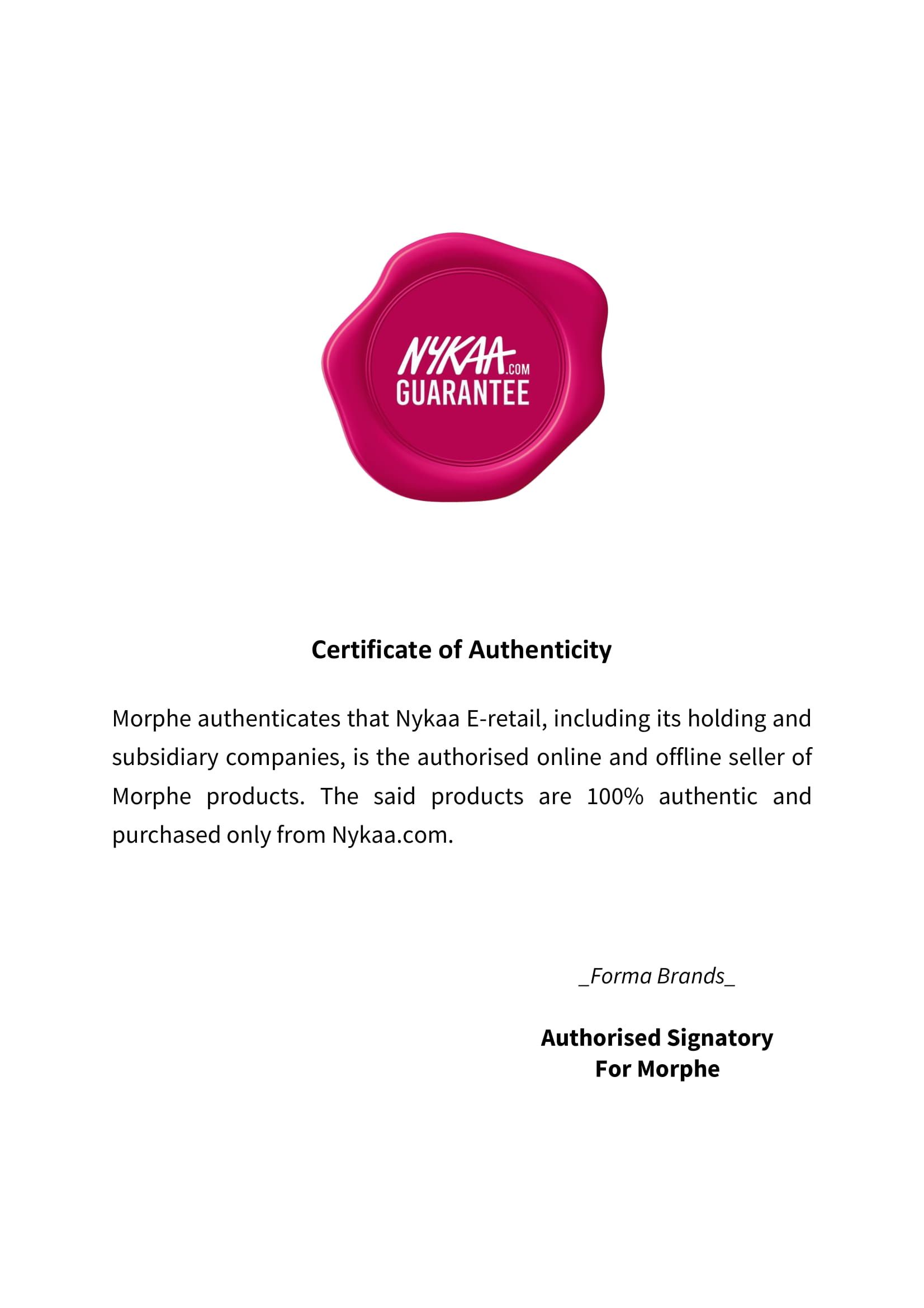 NYKAA.COM
GUARANTEE

Certificate of Authenticity

Morphe authenticates that Nykaa E-retail, including its holding and subsidiary companies, is the authorised online and offline seller of Morphe products. The said products are 100% authentic and purchased only from Nykaa.com.

_Forma Brands_

Authorised Signatory
For Morphe